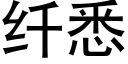 纤悉